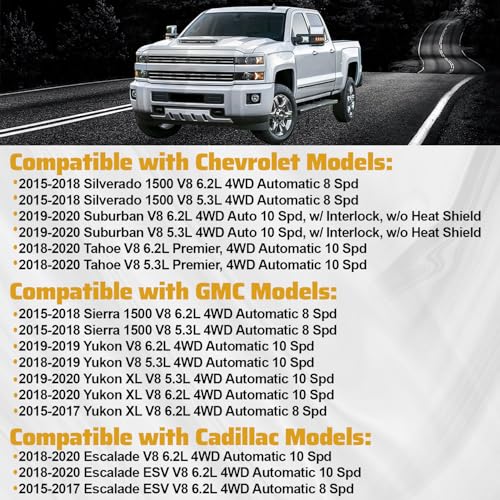 Compatible with Chevrolet Models:
•2015-2018 Silverado 1500 V8 6.2L 4WD Automatic 8 Spd
•2015-2018 Silverado 1500 V8 5.3L 4WD Automatic 8 Spd
•2019-2020 Suburban V8 6.2L 4WD Auto 10 Spd, w/ Interlock, w/o Heat Shield
•2019-2020 Suburban V8 5.3L 4WD Auto 10 Spd, w/ Interlock, w/o Heat Shield
•2018-2020 Tahoe V8 6.2L Premier, 4WD Automatic 10 Spd
•2018-2020 Tahoe V8 5.3L Premier, 4WD Automatic 10 Spd

Compatible with GMC Models:
•2015-2018 Sierra 1500 V8 6.2L 4WD Automatic 8 Spd
•2015-2018 Sierra 1500 V8 5.3L 4WD Automatic 8 Spd
•2019-2019 Yukon V8 6.2L 4WD Automatic 10 Spd
•2018-2019 Yukon V8 5.3L 4WD Automatic 10 Spd
•2019-2020 Yukon XL V8 5.3L 4WD Automatic 10 Spd
•2018-2020 Yukon XL V8 6.2L 4WD Automatic 10 Spd
•2015-2017 Yukon XL V8 6.2L 4WD Automatic 8 Spd

Compatible with Cadillac Models:
•2018-2020 Escalade V8 6.2L 4WD Automatic 10 Spd
•2018-2020 Escalade ESV V8 6.2L 4WD Automatic 10 Spd
•2015-2017 Escalade ESV V8 6.2L 4WD Automatic 8 Spd